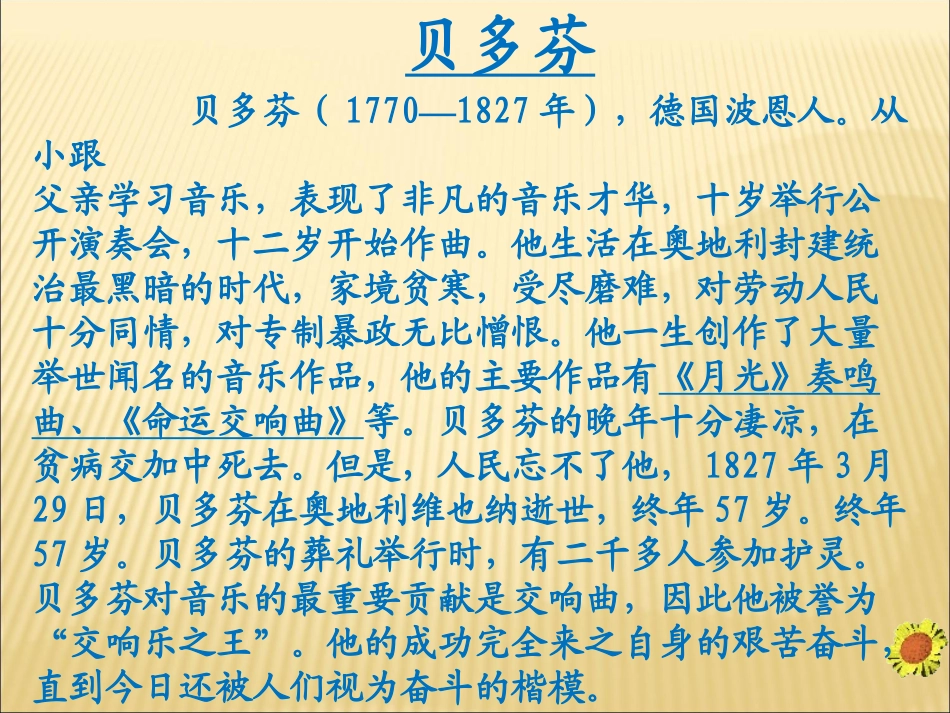 贝多芬

贝多芬（1770—1827年），德国波恩人。从小跟父亲学习音乐，表现了非凡的音乐才华，十岁举行公开演奏会，十二岁开始作曲。他生活在奥地利封建统治最黑暗的时代，家境贫寒，受尽磨难，对劳动人民十分同情，对专制暴政无比憎恨。他一生创作了大量举世闻名的音乐作品，他的主要作品有《月光》奏鸣曲、《命运交响曲》等。贝多芬的晚年十分凄凉，在贫病交加中死去。但是，人民忘不了他，1827年3月29日，贝多芬在奥地利维也纳逝世，终年57岁。终年57岁。贝多芬的葬礼举行时，有二千多人参加护灵。贝多芬对音乐的最重要贡献是交响曲，因此他被誉为“交响乐之王”。他的成功完全来之自身的艰苦奋斗，直到今日还被人们视为奋斗的楷模。